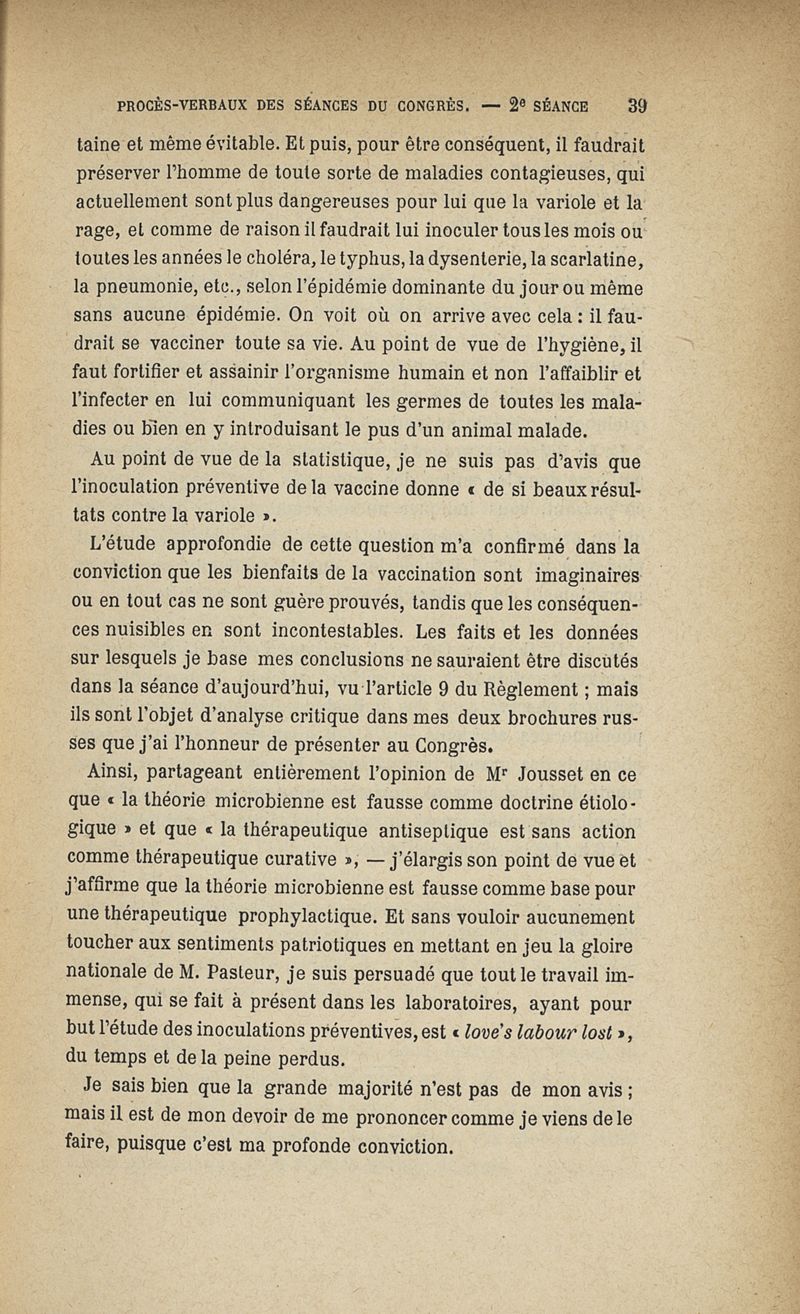 PROCÈS-VERBAUX DES SÉANCES DU CONGRÈS. — 2e SÉANCE 39

taine et même évitable. Et puis, pour être conséquent, il faudrait préserver l'homme de toute sorte de maladies contagieuses, qui actuellement sont plus dangereuses pour lui que la variole et la rage, et comme de raison il faudrait lui inoculer tous les mois ou toutes les années le choléra, le typhus, la dysenterie, la scarlatine, la pneumonie, etc., selon l'épidémie dominante du jour ou même sans aucune épidémie. On voit où on arrive avec cela : il faudrait se vacciner toute sa vie. Au point de vue de l'hygiène, il faut fortifier et assainir l'organisme humain et non l'affaiblir et l'infecter en lui communiquant les germes de toutes les maladies ou bien en y introduisant le pus d'un animal malade.

Au point de vue de la statistique, je ne suis pas d'avis que l'inoculation préventive de la vaccine donne « de si beaux résultats contre la variole ».

L'étude approfondie de cette question m'a confirmé dans la conviction que les bienfaits de la vaccination sont imaginaires ou en tout cas ne sont guère prouvés, tandis que les conséquences nuisibles en sont incontestables. Les faits et les données sur lesquels je base mes conclusions ne sauraient être discutés dans la séance d'aujourd'hui, vu l'article 9 du Règlement ; mais ils sont l'objet d'analyse critique dans mes deux brochures russes que j'ai l'honneur de présenter au Congrès.

Ainsi, partageant entièrement l'opinion de Mr Jousset en ce que « la théorie microbienne est fausse comme doctrine étiologique » et que « la thérapeutique antiseptique est sans action comme thérapeutique curative », — j'élargis son point de vue et j'affirme que la théorie microbienne est fausse comme base pour une thérapeutique prophylactique. Et sans vouloir aucunement toucher aux sentiments patriotiques en mettant en jeu la gloire nationale de M. Pasteur, je suis persuadé que tout le travail immense, qui se fait à présent dans les laboratoires, ayant pour but l'étude des inoculations préventives, est « love's labour lost », du temps et de la peine perdus.

Je sais bien que la grande majorité n'est pas de mon avis ; mais il est de mon devoir de me prononcer comme je viens de le faire, puisque c'est ma profonde conviction.